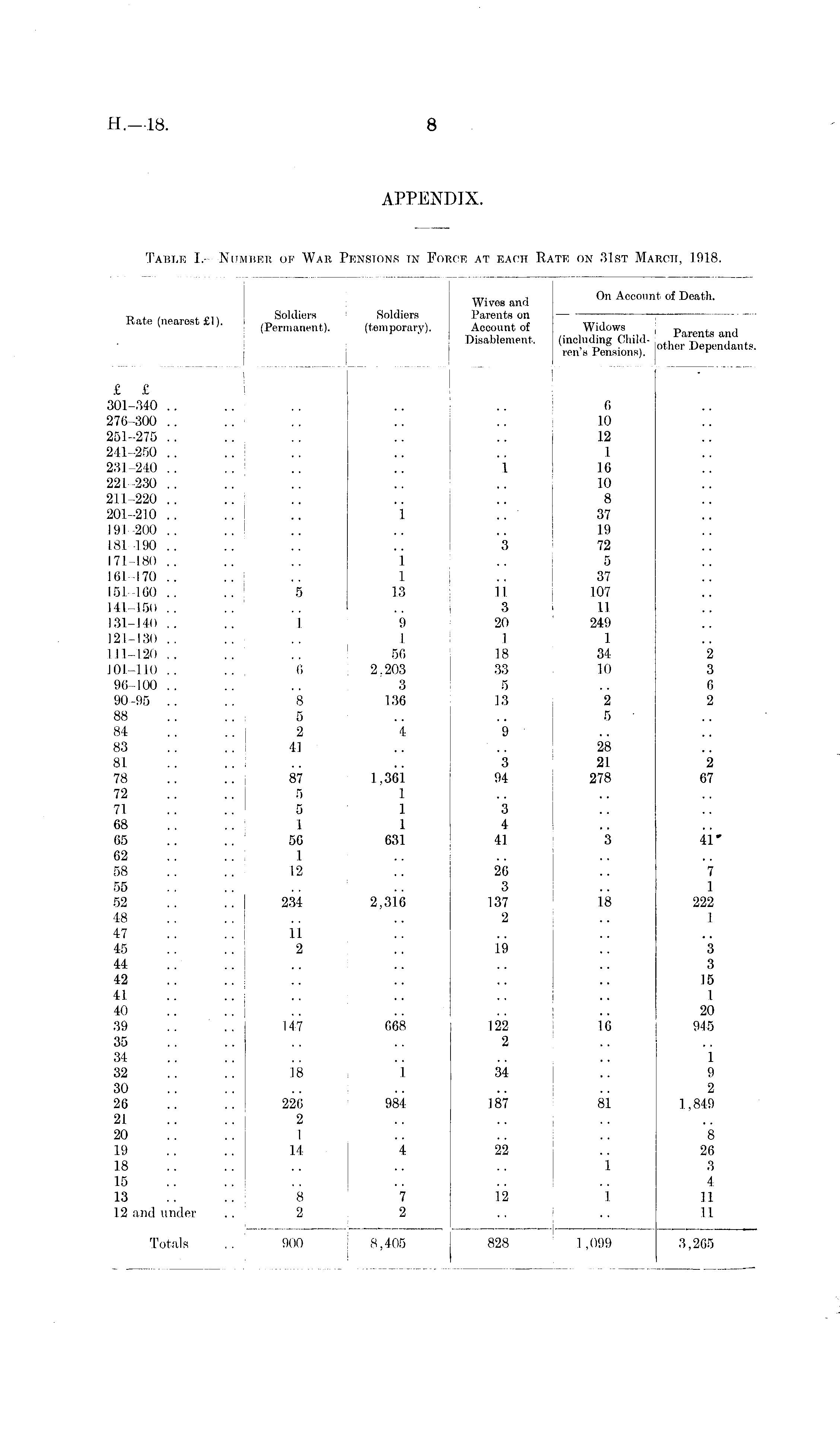 H.—18. 8

APPENDIX.

Table I.—Number of War Pensions in Force at each Rate on 31st March, 1918.

| Rate (nearest £1). | Soldiers (Permanent). | Soldiers (temporary). | Wives and Parents on Account of Disablement. | On Account of Death. Widows (including Children's Pensions). | On Account of Death. Parents and other Dependants. |
|---|---|---|---|---|---|
| £ £ | | | | | |
| 301–340 .. .. | .. | .. | .. | 6 | .. |
| 276–300 .. .. | .. | .. | .. | 10 | .. |
| 251–275 .. .. | .. | .. | .. | 12 | .. |
| 241–250 .. .. | .. | .. | .. | 1 | .. |
| 231–240 .. .. | .. | .. | 1 | 16 | .. |
| 221–230 .. .. | .. | .. | .. | 10 | .. |
| 211–220 .. .. | .. | .. | .. | 8 | .. |
| 201–210 .. .. | .. | 1 | .. | 37 | .. |
| 191–200 .. .. | .. | .. | .. | 19 | .. |
| 181–190 .. .. | .. | .. | 3 | 72 | .. |
| 171–180 .. .. | .. | 1 | .. | 5 | .. |
| 161–170 .. .. | .. | 1 | .. | 37 | .. |
| 151–160 .. .. | 5 | 13 | 11 | 107 | .. |
| 141–150 .. .. | .. | .. | 3 | 11 | .. |
| 131–140 .. .. | 1 | 9 | 20 | 249 | .. |
| 121–130 .. .. | .. | 1 | 1 | 1 | .. |
| 111–120 .. .. | .. | 56 | 18 | 34 | 2 |
| 101–110 .. .. | 6 | 2,203 | 33 | 10 | 3 |
| 96–100 .. .. | .. | 3 | 5 | .. | 6 |
| 90–95 .. .. | 8 | 136 | 13 | 2 | 2 |
| 88 .. .. | 5 | .. | .. | 5 | .. |
| 84 .. .. | 2 | 4 | 9 | .. | .. |
| 83 .. .. | 41 | .. | .. | 28 | .. |
| 81 .. .. | .. | .. | 3 | 21 | 2 |
| 78 .. .. | 87 | 1,361 | 94 | 278 | 67 |
| 72 .. .. | 5 | 1 | .. | .. | .. |
| 71 .. .. | 5 | 1 | 3 | .. | .. |
| 68 .. .. | 1 | 1 | 4 | .. | .. |
| 65 .. .. | 56 | 631 | 41 | 3 | 41 |
| 62 .. .. | 1 | .. | .. | .. | .. |
| 58 .. .. | 12 | .. | 26 | .. | 7 |
| 55 .. .. | .. | .. | 3 | .. | 1 |
| 52 .. .. | 234 | 2,316 | 137 | 18 | 222 |
| 48 .. .. | .. | .. | 2 | .. | 1 |
| 47 .. .. | 11 | .. | .. | .. | .. |
| 45 .. .. | 2 | .. | 19 | .. | 3 |
| 44 .. .. | .. | .. | .. | .. | 3 |
| 42 .. .. | .. | .. | .. | .. | 15 |
| 41 .. .. | .. | .. | .. | .. | 1 |
| 40 .. .. | .. | .. | .. | .. | 20 |
| 39 .. .. | 147 | 668 | 122 | 16 | 945 |
| 35 .. .. | .. | .. | 2 | .. | .. |
| 34 .. .. | .. | .. | .. | .. | 1 |
| 32 .. .. | 18 | 1 | 34 | .. | 9 |
| 30 .. .. | .. | .. | .. | .. | 2 |
| 26 .. .. | 226 | 984 | 187 | 81 | 1,849 |
| 21 .. .. | 2 | .. | .. | .. | .. |
| 20 .. .. | 1 | .. | .. | .. | 8 |
| 19 .. .. | 14 | 4 | 22 | .. | 26 |
| 18 .. .. | .. | .. | .. | 1 | 3 |
| 15 .. .. | .. | .. | .. | .. | 4 |
| 13 .. .. | 8 | 7 | 12 | 1 | 11 |
| 12 and under .. | 2 | 2 | .. | .. | 11 |
| Totals .. | 900 | 8,405 | 828 | 1,099 | 3,265 |